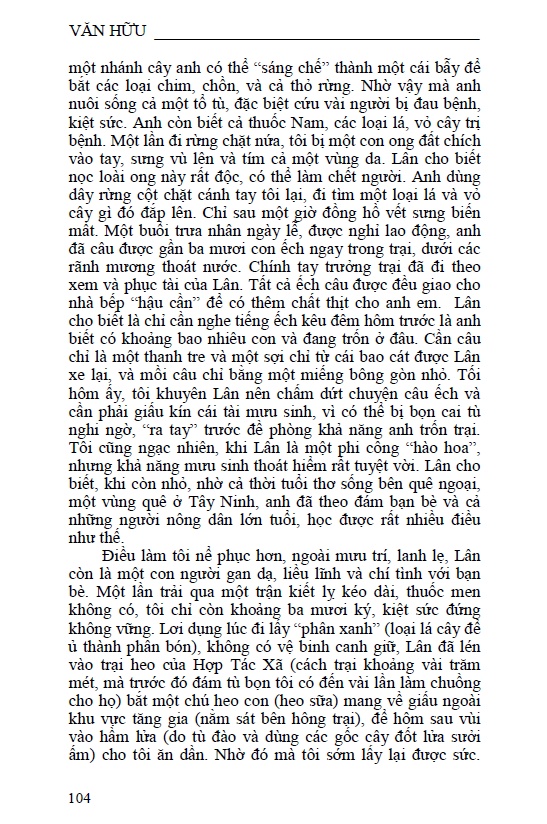 VĂN HỮU

một nhánh cây anh có thể "sáng chế" thành một cái bẫy để bắt các loại chim, chồn, và cả thỏ rừng. Nhờ vậy mà anh nuôi sống cả một tổ tù, đặc biệt cứu vài người bị đau bệnh, kiệt sức. Anh còn biết cả thuốc Nam, các loại lá, vỏ cây trị bệnh. Một lần đi rừng chặt nứa, tôi bị một con ong đất chích vào tay, sưng vù lên và tím cả một vùng da. Lân cho biết nọc loài ong này rất độc, có thể làm chết người. Anh dùng dây rừng cột chặt cánh tay tôi lại, đi tìm một loại lá và vỏ cây gì đó đắp lên. Chỉ sau một giờ đồng hồ vết sưng biến mất. Một buổi trưa nhân ngày lễ, được nghỉ lao động, anh đã câu được gần ba mươi con ếch ngay trong trại, dưới các rãnh mương thoát nước. Chính tay trưởng trại đã đi theo xem và phục tài của Lân. Tất cả ếch câu được đều giao cho nhà bếp "hậu cần" để có thêm chất thịt cho anh em. Lân cho biết là chỉ cần nghe tiếng ếch kêu đêm hôm trước là anh biết có khoảng bao nhiêu con và đang trốn ở đâu. Cần câu chỉ là một thanh tre và một sợi chỉ từ cái bao cát được Lân xe lại, và mồi câu chỉ bằng một miếng bông gòn nhỏ. Tối hôm ấy, tôi khuyên Lân nên chấm dứt chuyện câu ếch và cần phải giấu kín cái tài mưu sinh, vì có thể bị bọn cai tù nghi ngờ, "ra tay" trước để phòng khả năng anh trốn trại. Tôi cũng ngạc nhiên, khi Lân là một phi công "hào hoa", nhưng khả năng mưu sinh thoát hiểm rất tuyệt vời. Lân cho biết, khi còn nhỏ, nhờ cả thời tuổi thơ sống bên quê ngoại, một vùng quê ở Tây Ninh, anh đã theo đám bạn bè và cả những người nông dân lớn tuổi, học được rất nhiều điều như thế.

Điều làm tôi nể phục hơn, ngoài mưu trí, lanh lẹ, Lân còn là một con người gan dạ, liều lĩnh và chí tình với bạn bè. Một lần trải qua một trận kiết lỵ kéo dài, thuốc men không có, tôi chỉ còn khoảng ba mươi ký, kiệt sức đứng không vững. Lợi dụng lúc đi lấy "phân xanh" (loại lá cây để ủ thành phân bón), không có vệ binh canh giữ, Lân đã lén vào trại heo của Hợp Tác Xã (cách trại khoảng vài trăm mét, mà trước đó đám tù bọn tôi có đến vài lần làm chuồng cho họ) bắt một chú heo con (heo sữa) mang về giấu ngoài khu vực tăng gia (nằm sát bên hông trại), để hôm sau vùi vào hầm lửa (do tù đào và dùng các gốc cây đốt lửa sưởi ấm) cho tôi ăn dần. Nhờ đó mà tôi sớm lấy lại được sức.

104